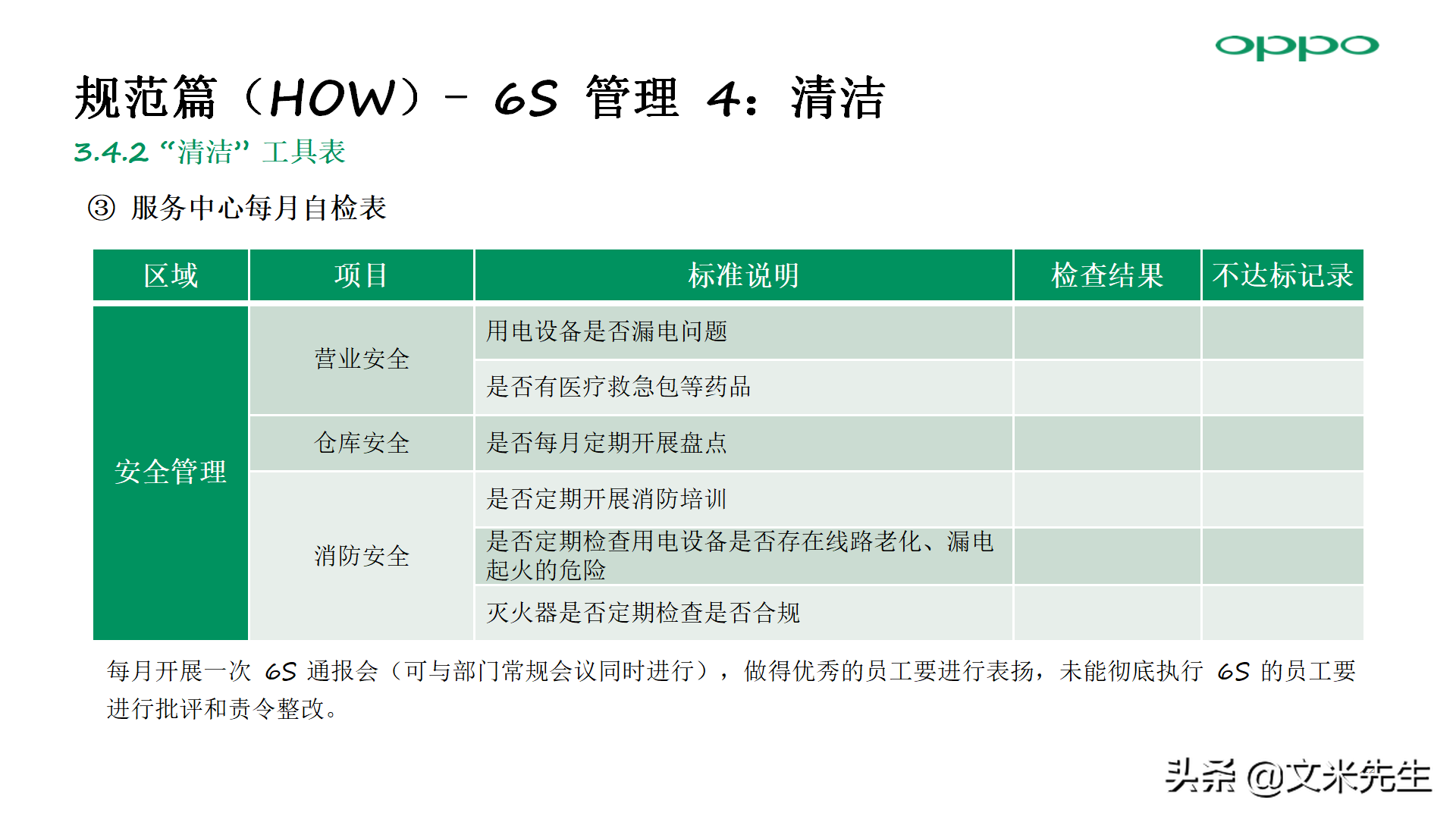 oppo

规范篇（HOW）- 6S 管理 4：清洁

3.4.2 “清洁” 工具表

③ 服务中心每月自检表

| 区域 | 项目 | 标准说明 | 检查结果 | 不达标记录 |
|---|---|---|---|---|
| 安全管理 | 营业安全 | 用电设备是否漏电问题 | | |
| | | 是否有医疗救急包等药品 | | |
| | 仓库安全 | 是否每月定期开展盘点 | | |
| | 消防安全 | 是否定期开展消防培训 | | |
| | | 是否定期检查用电设备是否存在线路老化、漏电起火的危险 | | |
| | | 灭火器是否定期检查是否合规 | | |

每月开展一次 6S 通报会（可与部门常规会议同时进行），做得优秀的员工要进行表扬，未能彻底执行 6S 的员工要进行批评和责令整改。

头条 @文米先生